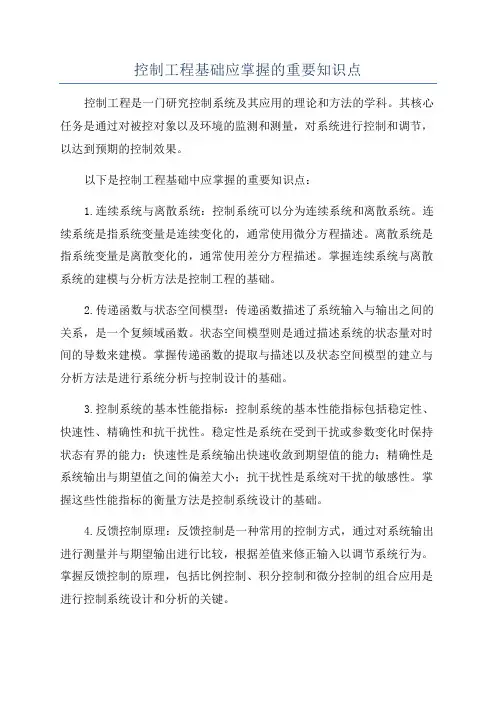 控制工程基础应掌握的重要知识点

控制工程是一门研究控制系统及其应用的理论和方法的学科。其核心任务是通过对被控对象以及环境的监测和测量，对系统进行控制和调节，以达到预期的控制效果。

以下是控制工程基础中应掌握的重要知识点：

1.连续系统与离散系统：控制系统可以分为连续系统和离散系统。连续系统是指系统变量是连续变化的，通常使用微分方程描述。离散系统是指系统变量是离散变化的，通常使用差分方程描述。掌握连续系统与离散系统的建模与分析方法是控制工程的基础。

2.传递函数与状态空间模型：传递函数描述了系统输入与输出之间的关系，是一个复频域函数。状态空间模型则是通过描述系统的状态量对时间的导数来建模。掌握传递函数的提取与描述以及状态空间模型的建立与分析方法是进行系统分析与控制设计的基础。

3.控制系统的基本性能指标：控制系统的基本性能指标包括稳定性、快速性、精确性和抗干扰性。稳定性是系统在受到干扰或参数变化时保持状态有界的能力；快速性是系统输出快速收敛到期望值的能力；精确性是系统输出与期望值之间的偏差大小；抗干扰性是系统对干扰的敏感性。掌握这些性能指标的衡量方法是控制系统设计的基础。

4.反馈控制原理：反馈控制是一种常用的控制方式，通过对系统输出进行测量并与期望输出进行比较，根据差值来修正输入以调节系统行为。掌握反馈控制的原理，包括比例控制、积分控制和微分控制的组合应用是进行控制系统设计和分析的关键。